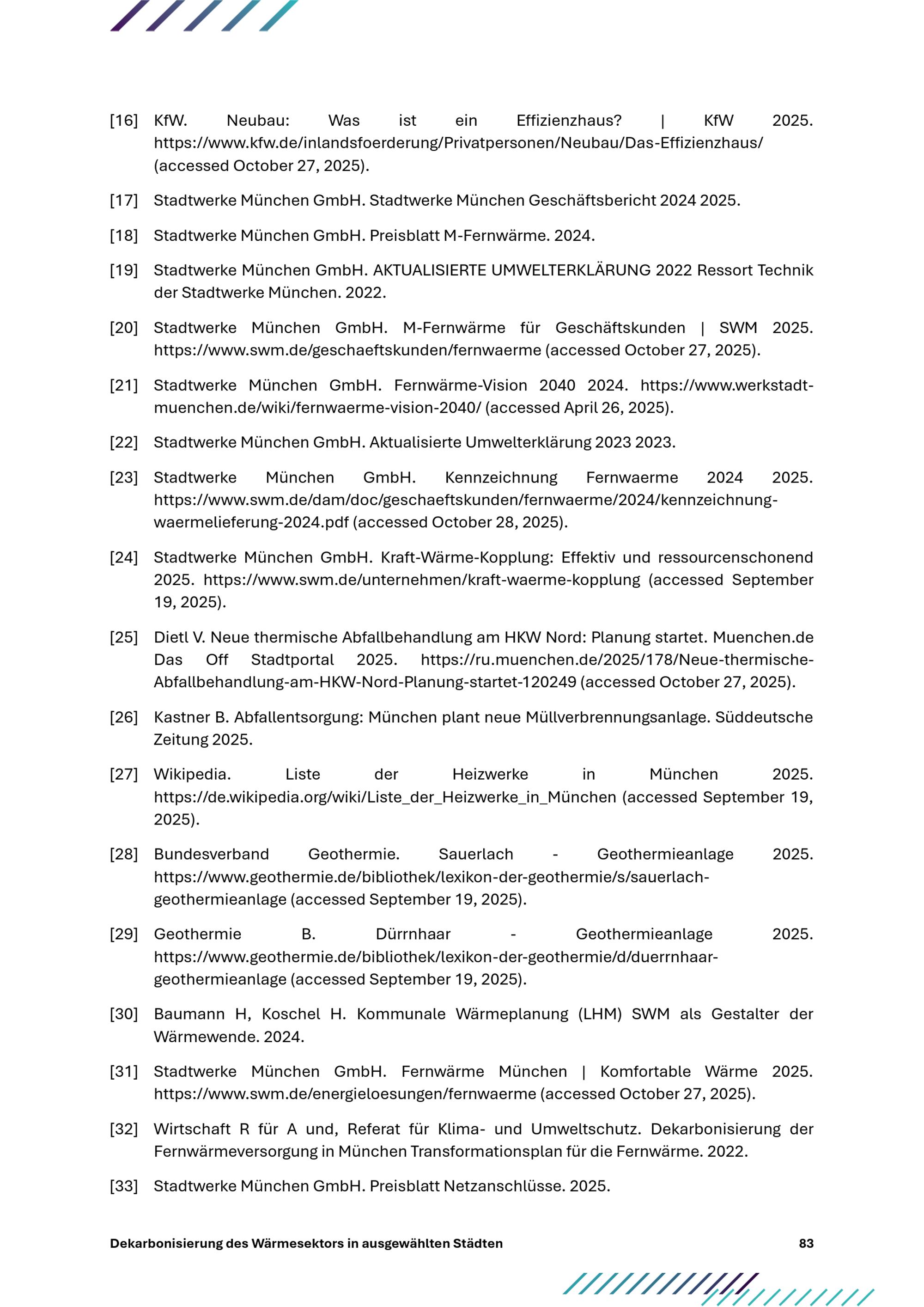 [16] KfW. Neubau: Was ist ein Effizienzhaus? | KfW 2025. https://www.kfw.de/inlandsfoerderung/Privatpersonen/Neubau/Das-Effizienzhaus/ (accessed October 27, 2025).

[17] Stadtwerke München GmbH. Stadtwerke München Geschäftsbericht 2024 2025.

[18] Stadtwerke München GmbH. Preisblatt M-Fernwärme. 2024.

[19] Stadtwerke München GmbH. AKTUALISIERTE UMWELTERKLÄRUNG 2022 Ressort Technik der Stadtwerke München. 2022.

[20] Stadtwerke München GmbH. M-Fernwärme für Geschäftskunden | SWM 2025. https://www.swm.de/geschaeftskunden/fernwaerme (accessed October 27, 2025).

[21] Stadtwerke München GmbH. Fernwärme-Vision 2040 2024. https://www.werkstadt-muenchen.de/wiki/fernwaerme-vision-2040/ (accessed April 26, 2025).

[22] Stadtwerke München GmbH. Aktualisierte Umwelterklärung 2023 2023.

[23] Stadtwerke München GmbH. Kennzeichnung Fernwaerme 2024 2025. https://www.swm.de/dam/doc/geschaeftskunden/fernwaerme/2024/kennzeichnung-waermelieferung-2024.pdf (accessed October 28, 2025).

[24] Stadtwerke München GmbH. Kraft-Wärme-Kopplung: Effektiv und ressourcenschonend 2025. https://www.swm.de/unternehmen/kraft-waerme-kopplung (accessed September 19, 2025).

[25] Dietl V. Neue thermische Abfallbehandlung am HKW Nord: Planung startet. Muenchen.de Das Off Stadtportal 2025. https://ru.muenchen.de/2025/178/Neue-thermische-Abfallbehandlung-am-HKW-Nord-Planung-startet-120249 (accessed October 27, 2025).

[26] Kastner B. Abfallentsorgung: München plant neue Müllverbrennungsanlage. Süddeutsche Zeitung 2025.

[27] Wikipedia. Liste der Heizwerke in München 2025. https://de.wikipedia.org/wiki/Liste_der_Heizwerke_in_München (accessed September 19, 2025).

[28] Bundesverband Geothermie. Sauerlach - Geothermieanlage 2025. https://www.geothermie.de/bibliothek/lexikon-der-geothermie/s/sauerlach-geothermieanlage (accessed September 19, 2025).

[29] Geothermie B. Dürrnhaar - Geothermieanlage 2025. https://www.geothermie.de/bibliothek/lexikon-der-geothermie/d/duerrnhaar-geothermieanlage (accessed September 19, 2025).

[30] Baumann H, Koschel H. Kommunale Wärmeplanung (LHM) SWM als Gestalter der Wärmewende. 2024.

[31] Stadtwerke München GmbH. Fernwärme München | Komfortable Wärme 2025. https://www.swm.de/energieloesungen/fernwaerme (accessed October 27, 2025).

[32] Wirtschaft R für A und, Referat für Klima- und Umweltschutz. Dekarbonisierung der Fernwärmeversorgung in München Transformationsplan für die Fernwärme. 2022.

[33] Stadtwerke München GmbH. Preisblatt Netzanschlüsse. 2025.

Dekarbonisierung des Wärmesektors in ausgewählten Städten 83